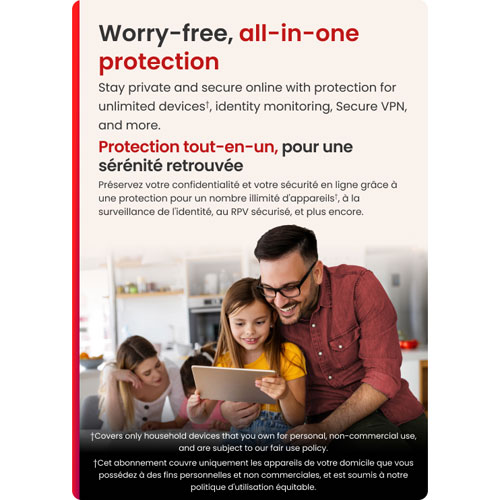 Worry-free, all-in-one protection

Stay private and secure online with protection for unlimited devices†, identity monitoring, Secure VPN, and more.

Protection tout-en-un, pour une sérénité retrouvée

Préservez votre confidentialité et votre sécurité en ligne grâce à une protection pour un nombre illimité d'appareils†, à la surveillance de l'identité, au RPV sécurisé, et plus encore.

†Covers only household devices that you own for personal, non-commercial use, and are subject to our fair use policy.

†Cet abonnement couvre uniquement les appareils de votre domicile que vous possédez à des fins personnelles et non commerciales, et est soumis à notre politique d'utilisation équitable.